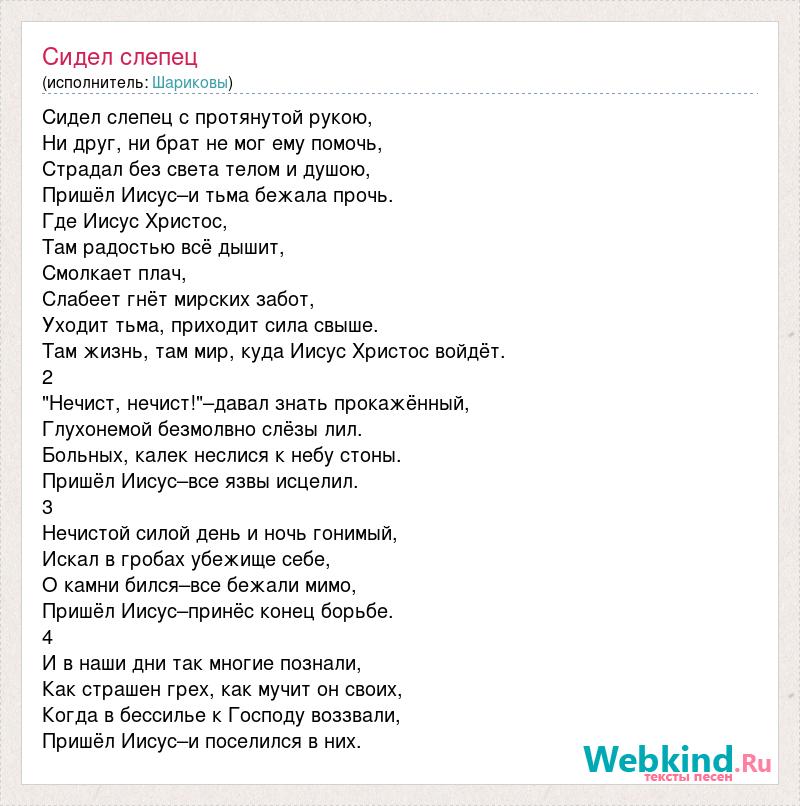 Сидел слепец
(исполнитель: Шариковы)

Сидел слепец с протянутой рукою,
Ни друг, ни брат не мог ему помочь,
Страдал без света телом и душою,
Пришёл Иисус–и тьма бежала прочь.
Где Иисус Христос,
Там радостью всё дышит,
Смолкает плач,
Слабеет гнёт мирских забот,
Уходит тьма, приходит сила свыше.
Там жизнь, там мир, куда Иисус Христос войдёт.
2
"Нечист, нечист!"–давал знать прокажённый,
Глухонемой безмолвно слёзы лил.
Больных, калек неслися к небу стоны.
Пришёл Иисус–все язвы исцелил.
3
Нечистой силой день и ночь гонимый,
Искал в гробах убежище себе,
О камни бился–все бежали мимо,
Пришёл Иисус–принёс конец борьбе.
4
И в наши дни так многие познали,
Как страшен грех, как мучит он своих,
Когда в бессилье к Господу воззвали,
Пришёл Иисус–и поселился в них.

Webkind.Ru
тексты песен